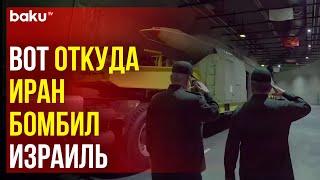 baku TV

ВОТ ОТКУДА ИРАН БОМБИЛ ИЗРАИЛЬ